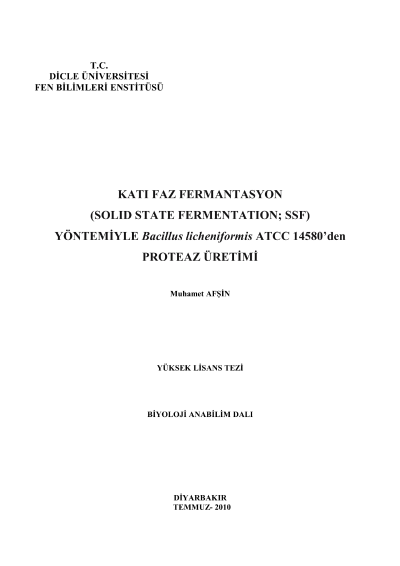 T.C.
DİCLE ÜNİVERSİTESİ
FEN BİLİMLERİ ENSTİTÜSÜ

KATI FAZ FERMANTASYON
(SOLID STATE FERMENTATION; SSF)
YÖNTEMİYLE Bacillus licheniformis ATCC 14580'den
PROTEAZ ÜRETİMİ

Muhamet AFŞİN

YÜKSEK LİSANS TEZİ

BİYOLOJİ ANABİLİM DALI

DİYARBAKIR
TEMMUZ- 2010